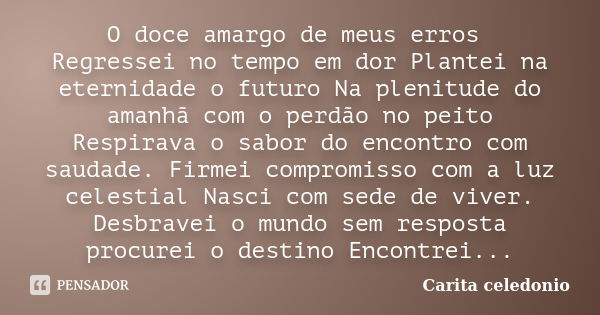 O doce amargo de meus erros Regressei no tempo em dor Plantei na eternidade o futuro Na plenitude do amanhã com o perdão no peito Respirava o sabor do encontro com saudade. Firmei compromisso com a luz celestial Nasci com sede de viver. Desbravei o mundo sem resposta procurei o destino Encontrei...

PENSADOR

Carita celedonio